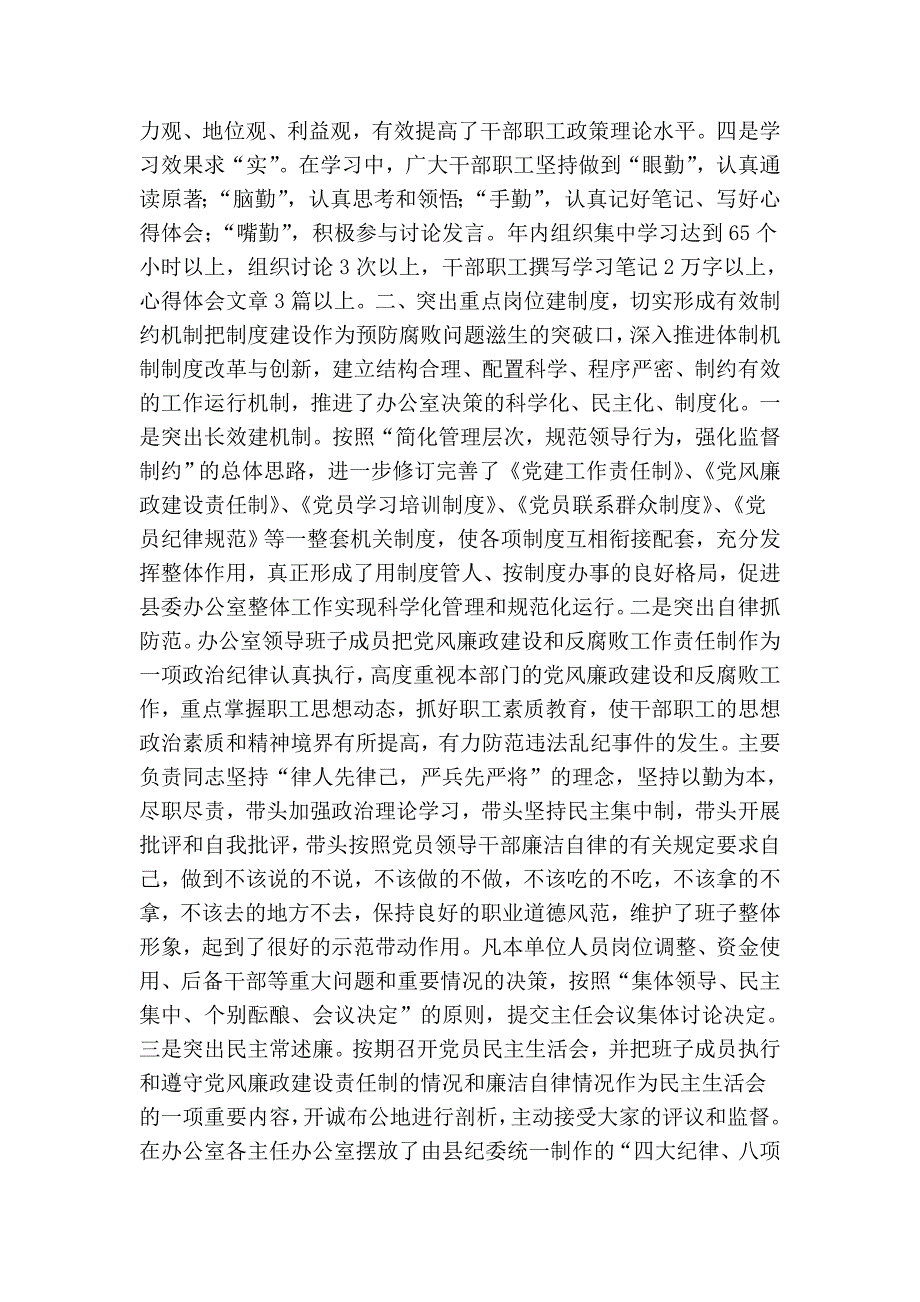 力观、地位观、利益观，有效提高了干部职工政策理论水平。四是学习效果求“实”。在学习中，广大干部职工坚持做到“眼勤”，认真通读原著；“脑勤”，认真思考和领悟；“手勤”，认真记好笔记、写好心得体会；“嘴勤”，积极参与讨论发言。年内组织集中学习达到 65 个小时以上，组织讨论 3 次以上，干部职工撰写学习笔记 2 万字以上，心得体会文章 3 篇以上。二、突出重点岗位建制度，切实形成有效制约机制把制度建设作为预防腐败问题滋生的突破口，深入推进体制机制制度改革与创新，建立结构合理、配置科学、程序严密、制约有效的工作运行机制，推进了办公室决策的科学化、民主化、制度化。一是突出长效建机制。按照“简化管理层次，规范领导行为，强化监督制约”的总体思路，进一步修订完善了《党建工作责任制》、《党风廉政建设责任制》、《党员学习培训制度》、《党员联系群众制度》、《党员纪律规范》等一整套机关制度，使各项制度互相衔接配套，充分发挥整体作用，真正形成了用制度管人、按制度办事的良好格局，促进县委办公室整体工作实现科学化管理和规范化运行。二是突出自律抓防范。办公室领导班子成员把党风廉政建设和反腐败工作责任制作为一项政治纪律认真执行，高度重视本部门的党风廉政建设和反腐败工作，重点掌握职工思想动态，抓好职工素质教育，使干部职工的思想政治素质和精神境界有所提高，有力防范违法乱纪事件的发生。主要负责同志坚持“律人先律己，严兵先严将”的理念，坚持以勤为本，尽职尽责，带头加强政治理论学习，带头坚持民主集中制，带头开展批评和自我批评，带头按照党员领导干部廉洁自律的有关规定要求自己，做到不该说的不说，不该做的不做，不该吃的不吃，不该拿的不拿，不该去的地方不去，保持良好的职业道德风范，维护了班子整体形象，起到了很好的示范带动作用。凡本单位人员岗位调整、资金使用、后备干部等重大问题和重要情况的决策，按照“集体领导、民主集中、个别酝酿、会议决定”的原则，提交主任会议集体讨论决定。三是突出民主常述廉。按期召开党员民主生活会，并把班子成员执行和遵守党风廉政建设责任制的情况和廉洁自律情况作为民主生活会的一项重要内容，开诚布公地进行剖析，主动接受大家的评议和监督。在办公室各主任办公室摆放了由县纪委统一制作的“四大纪律、八项